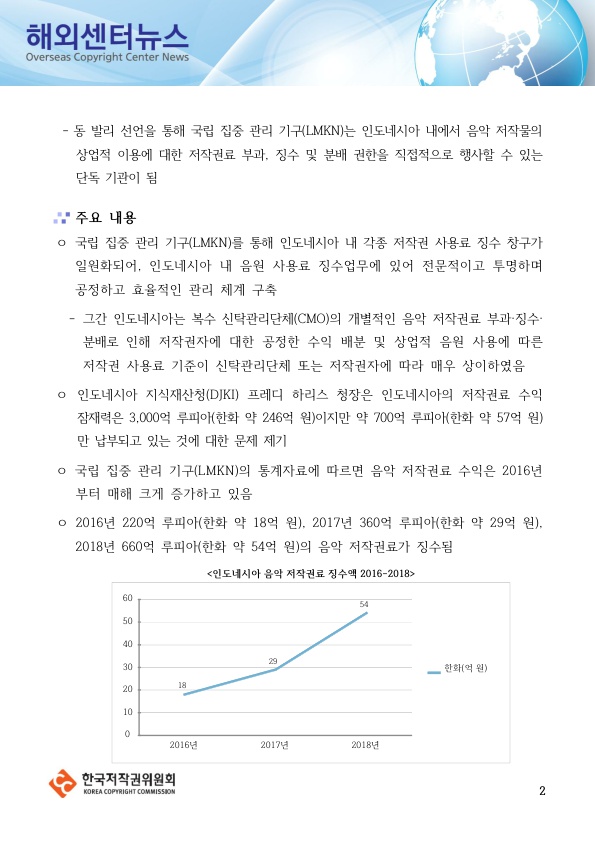 해외센터뉴스
Overseas Copyright Center News

- 동 발리 선언을 통해 국립 집중 관리 기구(LMKN)는 인도네시아 내에서 음악 저작물의 상업적 이용에 대한 저작권료 부과, 징수 및 분배 권한을 직접적으로 행사할 수 있는 단독 기관이 됨

주요 내용

○ 국립 집중 관리 기구(LMKN)를 통해 인도네시아 내 각종 저작권 사용료 징수 창구가 일원화되어, 인도네시아 내 음원 사용료 징수업무에 있어 전문적이고 투명하며 공정하고 효율적인 관리 체계 구축

- 그간 인도네시아는 복수 신탁관리단체(CMO)의 개별적인 음악 저작권료 부과·징수·분배로 인해 저작권자에 대한 공정한 수익 배분 및 상업적 음원 사용에 따른 저작권 사용료 기준이 신탁관리단체 또는 저작권자에 따라 매우 상이하였음

○ 인도네시아 지식재산청(DJKI) 프레디 하리스 청장은 인도네시아의 저작권료 수익 잠재력은 3,000억 루피아(한화 약 246억 원)이지만 약 700억 루피아(한화 약 57억 원)만 납부되고 있는 것에 대한 문제 제기

○ 국립 집중 관리 기구(LMKN)의 통계자료에 따르면 음악 저작권료 수익은 2016년부터 매해 크게 증가하고 있음

○ 2016년 220억 루피아(한화 약 18억 원), 2017년 360억 루피아(한화 약 29억 원), 2018년 660억 루피아(한화 약 54억 원)의 음악 저작권료가 징수됨

<인도네시아 음악 저작권료 징수액 2016-2018>

60
50
40
30
20
10
0
18
29
54
2016년
2017년
2018년
한화(억 원)

한국저작권위원회
KOREA COPYRIGHT COMMISSION

2